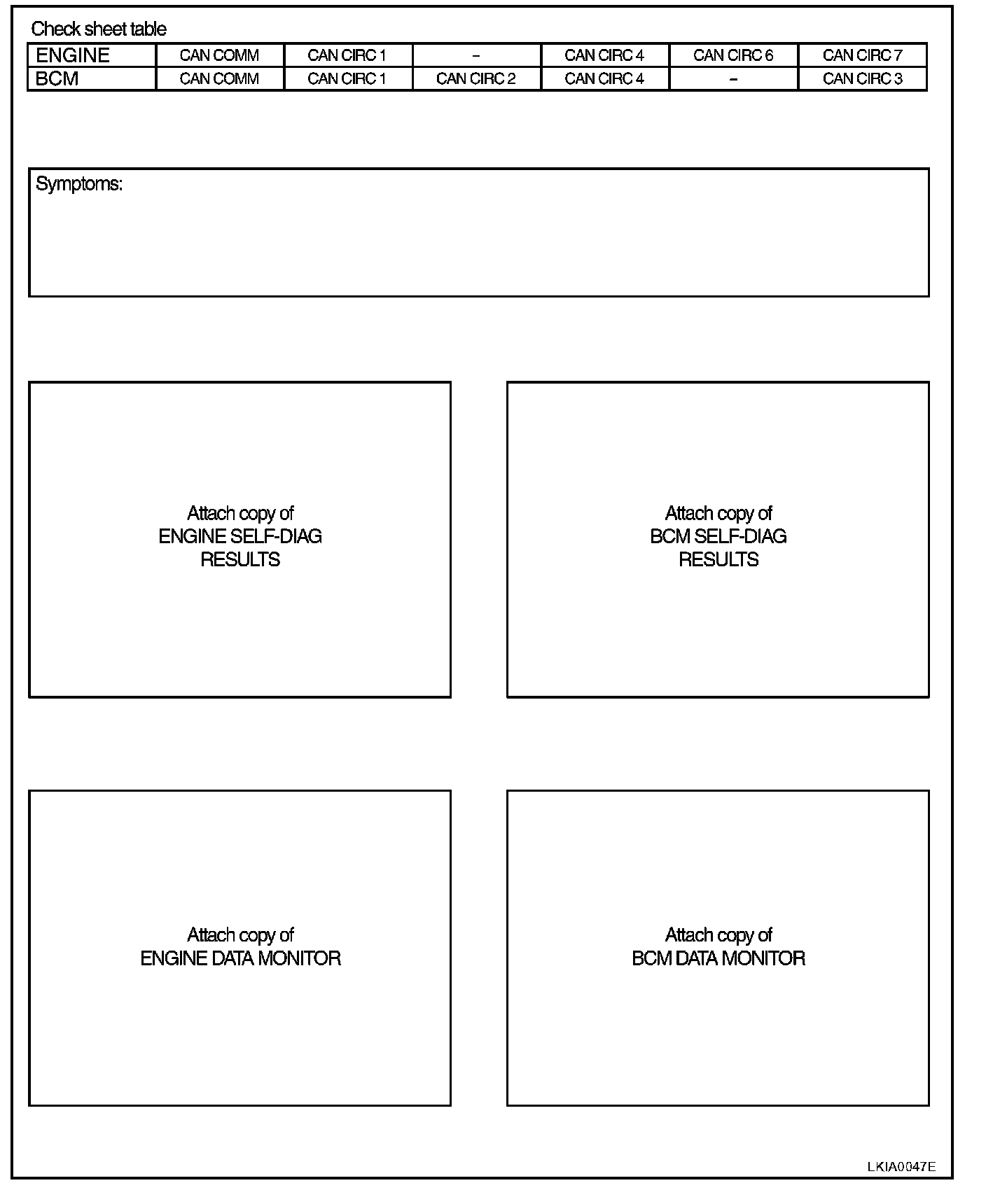 Check sheet table

| ENGINE | CAN COMM | CAN CIRC 1 | – | CAN CIRC 4 | CAN CIRC 6 | CAN CIRC 7 |
|---|---|---|---|---|---|---|
| BCM | CAN COMM | CAN CIRC 1 | CAN CIRC 2 | CAN CIRC 4 | – | CAN CIRC 3 |

Symptoms:

Attach copy of
ENGINE SELF-DIAG
RESULTS

Attach copy of
BCM SELF-DIAG
RESULTS

Attach copy of
ENGINE DATA MONITOR

Attach copy of
BCM DATA MONITOR

LKIA0047E